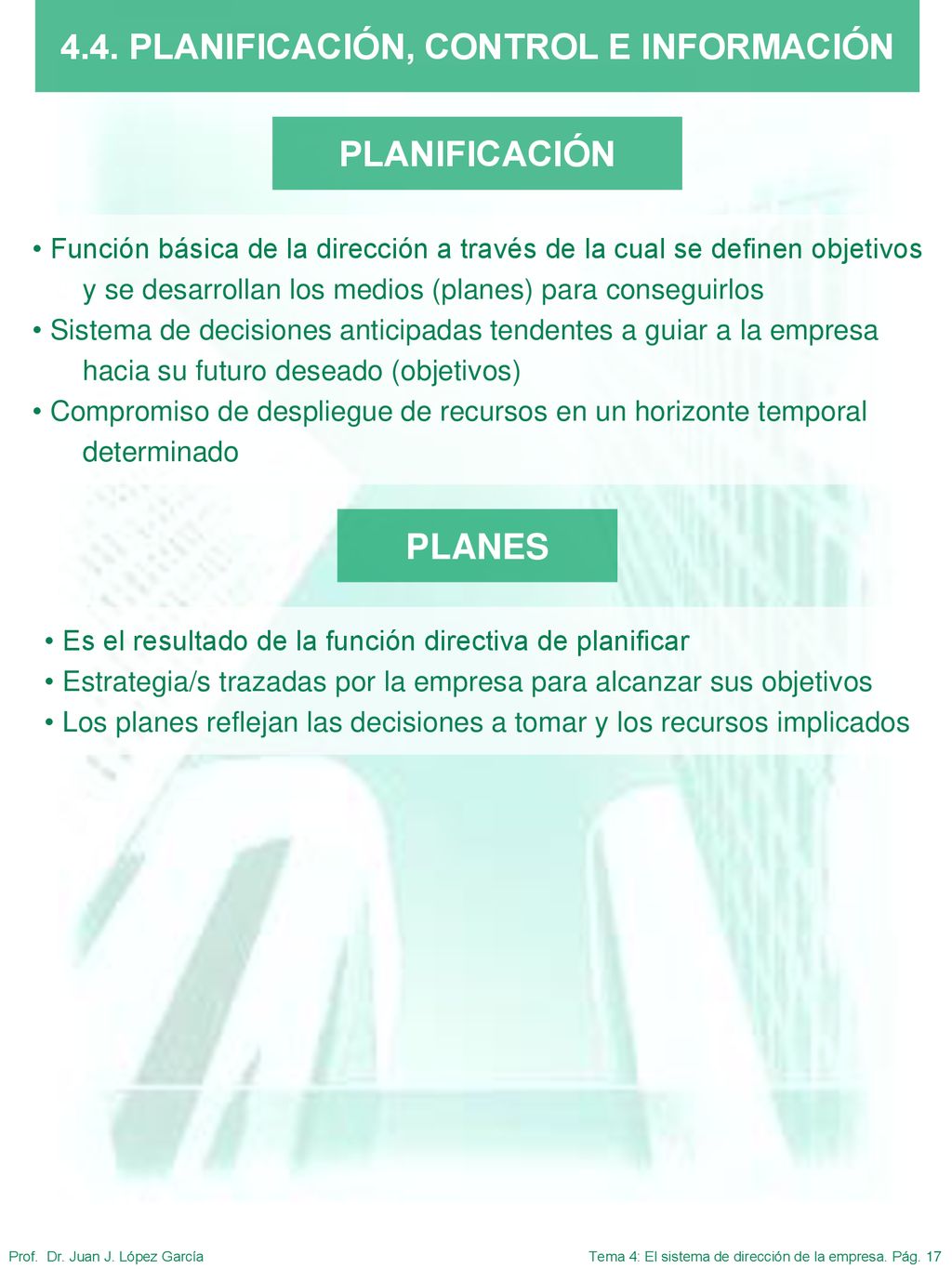 4.4. PLANIFICACIÓN, CONTROL E INFORMACIÓN

PLANIFICACIÓN

• Función básica de la dirección a través de la cual se definen objetivos y se desarrollan los medios (planes) para conseguirlos
• Sistema de decisiones anticipadas tendentes a guiar a la empresa hacia su futuro deseado (objetivos)
• Compromiso de despliegue de recursos en un horizonte temporal determinado

PLANES

• Es el resultado de la función directiva de planificar
• Estrategia/s trazadas por la empresa para alcanzar sus objetivos
• Los planes reflejan las decisiones a tomar y los recursos implicados

Prof. Dr. Juan J. López García

Tema 4: El sistema de dirección de la empresa. Pág. 17